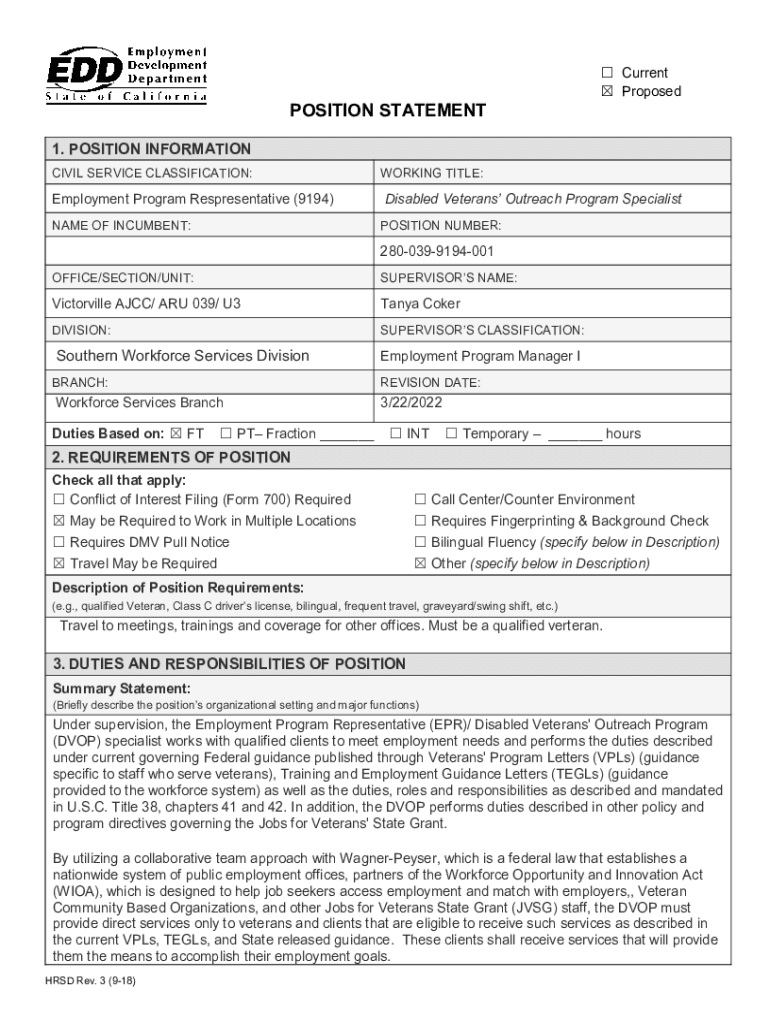 EDD Employment Development Department State of California

☐ Current
☒ Proposed

POSITION STATEMENT

1. POSITION INFORMATION

| CIVIL SERVICE CLASSIFICATION: | WORKING TITLE: |
|---|---|
| Employment Program Respresentative (9194) | Disabled Veterans' Outreach Program Specialist |
| NAME OF INCUMBENT: | POSITION NUMBER: |
| | 280-039-9194-001 |
| OFFICE/SECTION/UNIT: | SUPERVISOR'S NAME: |
| Victorville AJCC/ ARU 039/ U3 | Tanya Coker |
| DIVISION: | SUPERVISOR'S CLASSIFICATION: |
| Southern Workforce Services Division | Employment Program Manager I |
| BRANCH: | REVISION DATE: |
| Workforce Services Branch | 3/22/2022 |

Duties Based on: ☒ FT ☐ PT– Fraction _______ ☐ INT ☐ Temporary – _______ hours

2. REQUIREMENTS OF POSITION

Check all that apply:
☐ Conflict of Interest Filing (Form 700) Required
☒ May be Required to Work in Multiple Locations
☐ Requires DMV Pull Notice
☒ Travel May be Required
☐ Call Center/Counter Environment
☐ Requires Fingerprinting & Background Check
☐ Bilingual Fluency (specify below in Description)
☒ Other (specify below in Description)

Description of Position Requirements:
(e.g., qualified Veteran, Class C driver's license, bilingual, frequent travel, graveyard/swing shift, etc.)
Travel to meetings, trainings and coverage for other offices. Must be a qualified verteran.

3. DUTIES AND RESPONSIBILITIES OF POSITION

Summary Statement:
(Briefly describe the position's organizational setting and major functions)
Under supervision, the Employment Program Representative (EPR)/ Disabled Veterans' Outreach Program (DVOP) specialist works with qualified clients to meet employment needs and performs the duties described under current governing Federal guidance published through Veterans' Program Letters (VPLs) (guidance specific to staff who serve veterans), Training and Employment Guidance Letters (TEGLs) (guidance provided to the workforce system) as well as the duties, roles and responsibilities as described and mandated in U.S.C. Title 38, chapters 41 and 42. In addition, the DVOP performs duties described in other policy and program directives governing the Jobs for Veterans' State Grant.

By utilizing a collaborative team approach with Wagner-Peyser, which is a federal law that establishes a nationwide system of public employment offices, partners of the Workforce Opportunity and Innovation Act (WIOA), which is designed to help job seekers access employment and match with employers,, Veteran Community Based Organizations, and other Jobs for Veterans State Grant (JVSG) staff, the DVOP must provide direct services only to veterans and clients that are eligible to receive such services as described in the current VPLs, TEGLs, and State released guidance. These clients shall receive services that will provide them the means to accomplish their employment goals.

HRSD Rev. 3 (9-18)